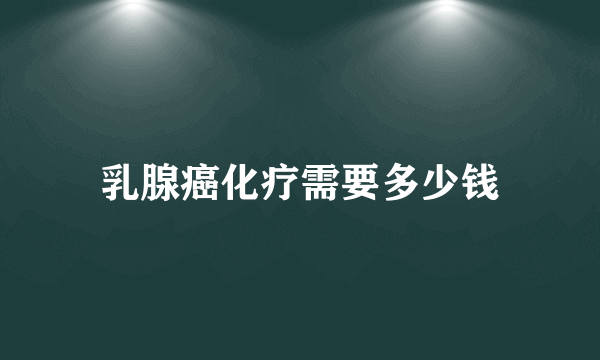 乳腺癌化疗需要多少钱